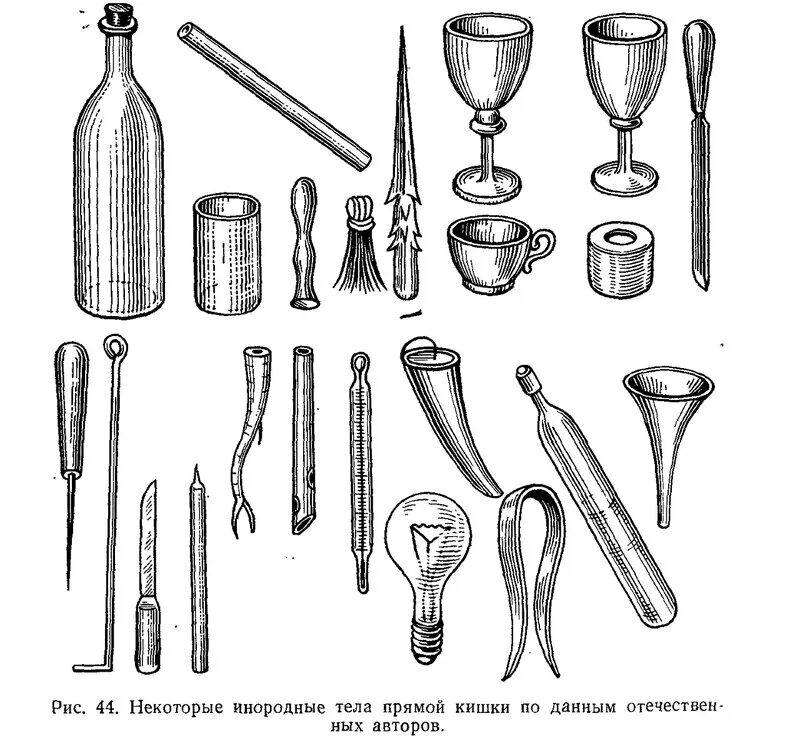 Рис. 44. Некоторые инородные тела прямой кишки по данным отечественных авторов.